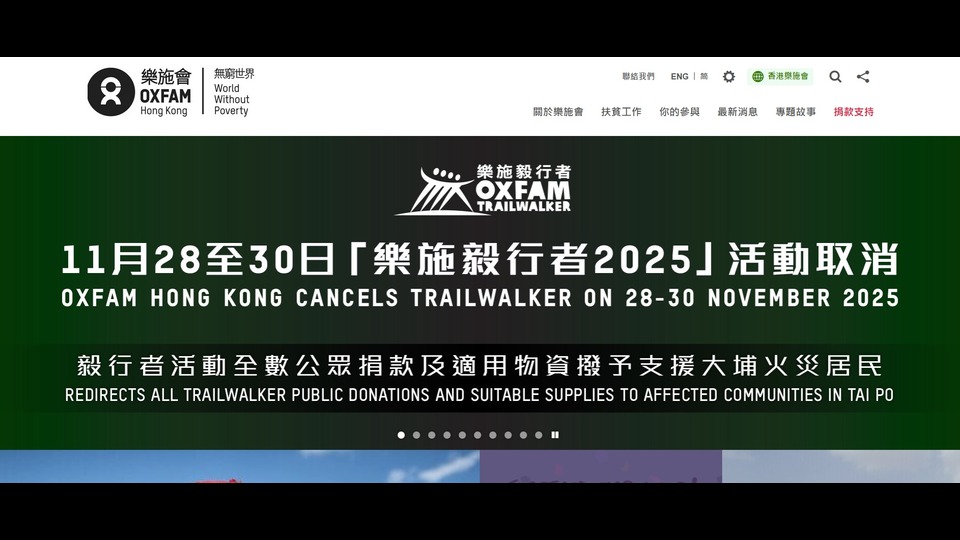 樂施會
OXFAM
Hong Kong

無窮世界
World
Without
Poverty

聯絡我們 ENG | 簡 香港樂施會

關於樂施會 扶貧工作 你的參與 最新消息 專題故事 捐款支持

樂施毅行者
OXFAM
TRAILWALKER

11月28至30日「樂施毅行者2025」活動取消
OXFAM HONG KONG CANCELS TRAILWALKER ON 28-30 NOVEMBER 2025

毅行者活動全數公眾捐款及適用物資撥予支援大埔火災居民
REDIRECTS ALL TRAILWALKER PUBLIC DONATIONS AND SUITABLE SUPPLIES TO AFFECTED COMMUNITIES IN TAI PO